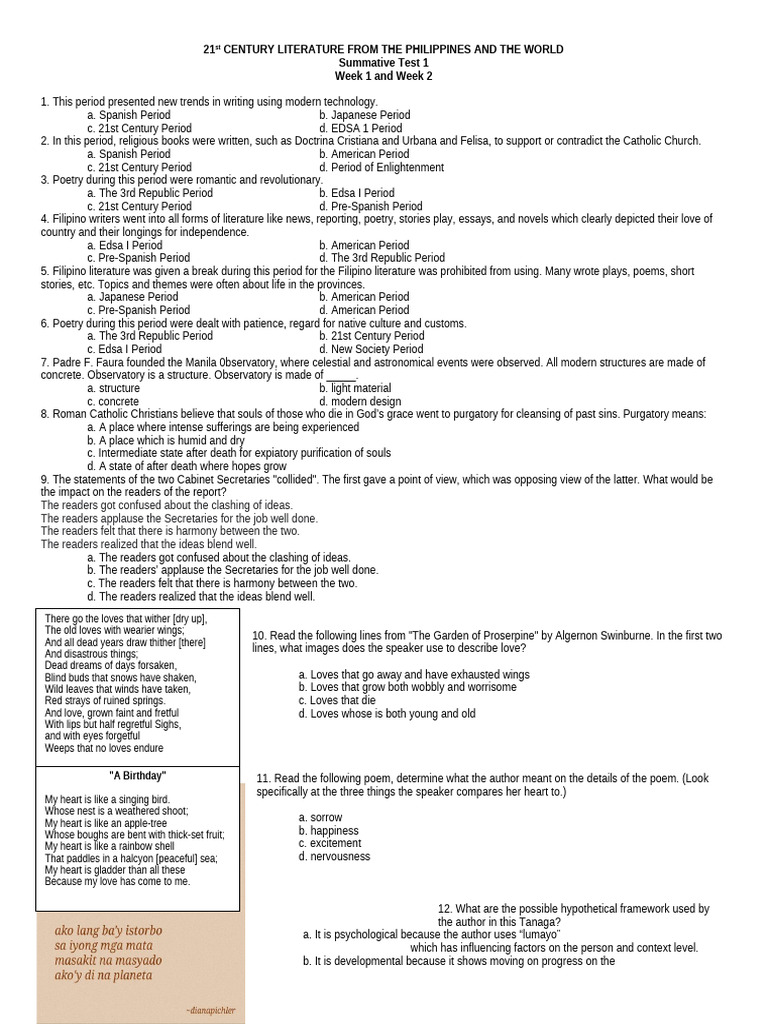 21$^{st}$ CENTURY LITERATURE FROM THE PHILIPPINES AND THE WORLD
Summative Test 1
Week 1 and Week 2

1. This period presented new trends in writing using modern technology.
a. Spanish Period
b. Japanese Period
c. 21st Century Period
d. EDSA 1 Period
2. In this period, religious books were written, such as Doctrina Cristiana and Urbana and Felisa, to support or contradict the Catholic Church.
a. Spanish Period
b. American Period
c. 21st Century Period
d. Period of Enlightenment
3. Poetry during this period were romantic and revolutionary.
a. The 3rd Republic Period
b. Edsa I Period
c. 21st Century Period
d. Pre-Spanish Period
4. Filipino writers went into all forms of literature like news, reporting, poetry, stories play, essays, and novels which clearly depicted their love of country and their longings for independence.
a. Edsa I Period
b. American Period
c. Pre-Spanish Period
d. The 3rd Republic Period
5. Filipino literature was given a break during this period for the Filipino literature was prohibited from using. Many wrote plays, poems, short stories, etc. Topics and themes were often about life in the provinces.
a. Japanese Period
b. American Period
c. Pre-Spanish Period
d. American Period
6. Poetry during this period were dealt with patience, regard for native culture and customs.
a. The 3rd Republic Period
b. 21st Century Period
c. Edsa I Period
d. New Society Period
7. Padre F. Faura founded the Manila Observatory, where celestial and astronomical events were observed. All modern structures are made of concrete. Observatory is a structure. Observatory is made of _____
a. structure
b. light material
c. concrete
d. modern design
8. Roman Catholic Christians believe that souls of those who die in God's grace went to purgatory for cleansing of past sins. Purgatory means:
a. A place where intense sufferings are being experienced
b. A place which is humid and dry
c. Intermediate state after death for expiatory purification of souls
d. A state of after death where hopes grow
9. The statements of the two Cabinet Secretaries "collided". The first gave a point of view, which was opposing view of the latter. What would be the impact on the readers of the report?
The readers got confused about the clashing of ideas.
The readers applause the Secretaries for the job well done.
The readers felt that there is harmony between the two.
The readers realized that the ideas blend well.
a. The readers got confused about the clashing of ideas.
b. The readers' applause the Secretaries for the job well done.
c. The readers felt that there is harmony between the two.
d. The readers realized that the ideas blend well.

There go the loves that wither [dry up],
The old loves with wearier wings;
And all dead years draw thither [there]
And disastrous things;
Dead dreams of days forsaken,
Blind buds that snows have shaken,
Wild leaves that winds have taken,
Red strays of ruined springs.
And love, grown faint and fretful
With lips but half regretful Sighs,
and with eyes forgetful
Weeps that no loves endure

10. Read the following lines from "The Garden of Proserpine" by Algernon Swinburne. In the first two lines, what images does the speaker use to describe love?
a. Loves that go away and have exhausted wings
b. Loves that grow both wobbly and worrisome
c. Loves that die
d. Loves whose is both young and old

"A Birthday"
My heart is like a singing bird.
Whose nest is a weathered shoot;
My heart is like an apple-tree
Whose boughs are bent with thick-set fruit;
My heart is like a rainbow shell
That paddles in a halcyon [peaceful] sea;
My heart is gladder than all these
Because my love has come to me.

11. Read the following poem, determine what the author meant on the details of the poem. (Look specifically at the three things the speaker compares her heart to.)
a. sorrow
b. happiness
c. excitement
d. nervousness

ako lang ba'y istorbo
sa iyong mga mata
masakit na masyado
ako'y di na planeta
~dianapichler

12. What are the possible hypothetical framework used by the author in this Tanaga?
a. It is psychological because the author uses "lumayo" which has influencing factors on the person and context level.
b. It is developmental because it shows moving on progress on the